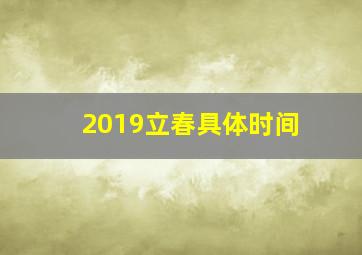 2019立春具体时间